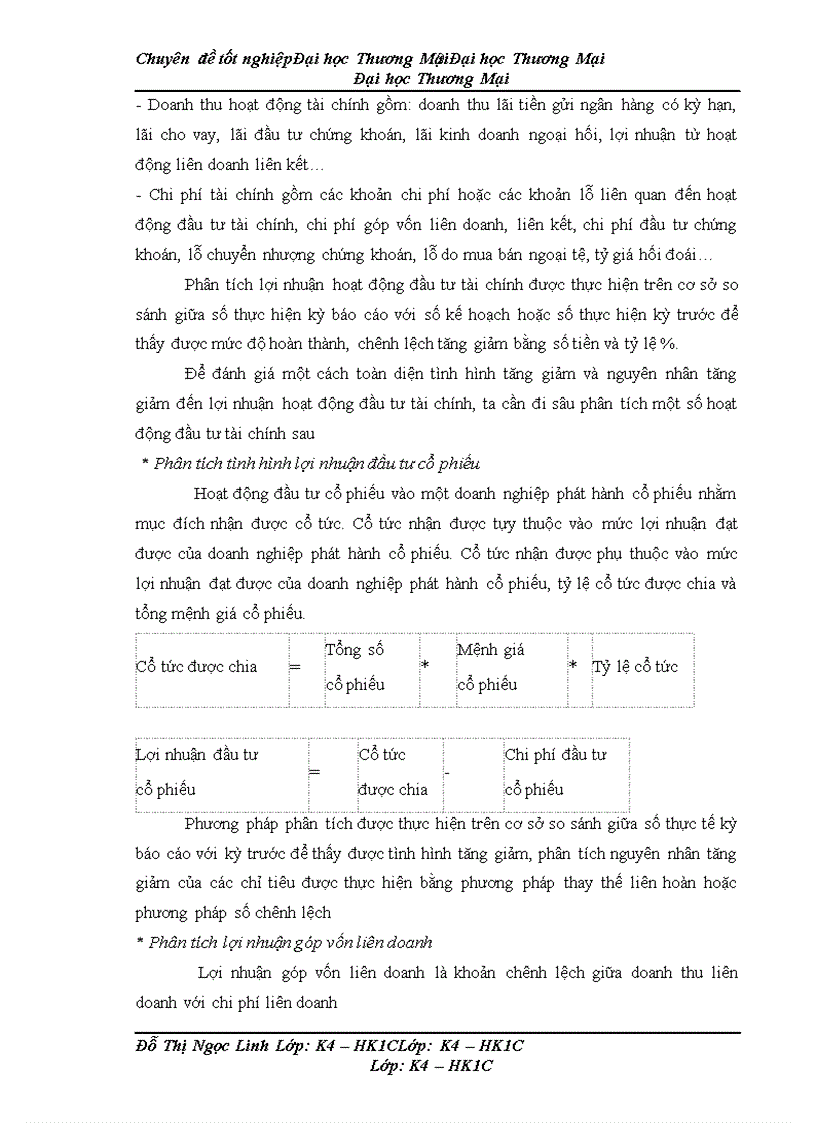 Chuyên đề tốt nghiệpĐại học Thương MạiĐại học Thương Mại
Đại học Thương Mại

- Doanh thu hoạt động tài chính gồm: doanh thu lãi tiền gửi ngân hàng có kỳ hạn, lãi cho vay, lãi đầu tư chứng khoán, lãi kinh doanh ngoại hối, lợi nhuận từ hoạt động liên doanh liên kết…

- Chi phí tài chính gồm các khoản chi phí hoặc các khoản lỗ liên quan đến hoạt động đầu tư tài chính, chi phí góp vốn liên doanh, liên kết, chi phí đầu tư chứng khoán, lỗ chuyển nhượng chứng khoán, lỗ do mua bán ngoại tệ, tỷ giá hối đoái…

Phân tích lợi nhuận hoạt động đầu tư tài chính được thực hiện trên cơ sở so sánh giữa số thực hiện kỳ báo cáo với số kế hoạch hoặc số thực hiện kỳ trước để thấy được mức độ hoàn thành, chênh lệch tăng giảm bằng số tiền và tỷ lệ %.

Để đánh giá một cách toàn diện tình hình tăng giảm và nguyên nhân tăng giảm đến lợi nhuận hoạt động đầu tư tài chính, ta cần đi sâu phân tích một số hoạt động đầu tư tài chính sau

* Phân tích tình hình lợi nhuận đầu tư cổ phiếu

Hoạt động đầu tư cổ phiếu vào một doanh nghiệp phát hành cổ phiếu nhằm mục đích nhận được cổ tức. Cổ tức nhận được tuỳ thuộc vào mức lợi nhuận đạt được của doanh nghiệp phát hành cổ phiếu. Cổ tức nhận được phụ thuộc vào mức lợi nhuận đạt được của doanh nghiệp phát hành cổ phiếu, tỷ lệ cổ tức được chia và tổng mệnh giá cổ phiếu.

| Cổ tức được chia | = | Tổng số cổ phiếu | * | Mệnh giá cổ phiếu | * | Tỷ lệ cổ tức |
|---|---|---|---|---|---|---|

| Lợi nhuận đầu tư cổ phiếu | = | Cổ tức được chia | - | Chi phí đầu tư cổ phiếu |
|---|---|---|---|---|

Phương pháp phân tích được thực hiện trên cơ sở so sánh giữa số thực tế kỳ báo cáo với kỳ trước để thấy được tình hình tăng giảm, phân tích nguyên nhân tăng giảm của các chỉ tiêu được thực hiện bằng phương pháp thay thế liên hoàn hoặc phương pháp số chênh lệch

* Phân tích lợi nhuận góp vốn liên doanh

Lợi nhuận góp vốn liên doanh là khoản chênh lệch giữa doanh thu liên doanh với chi phí liên doanh

Đỗ Thị Ngọc Linh Lớp: K4 – HK1CLớp: K4 – HK1C
Lớp: K4 – HK1C